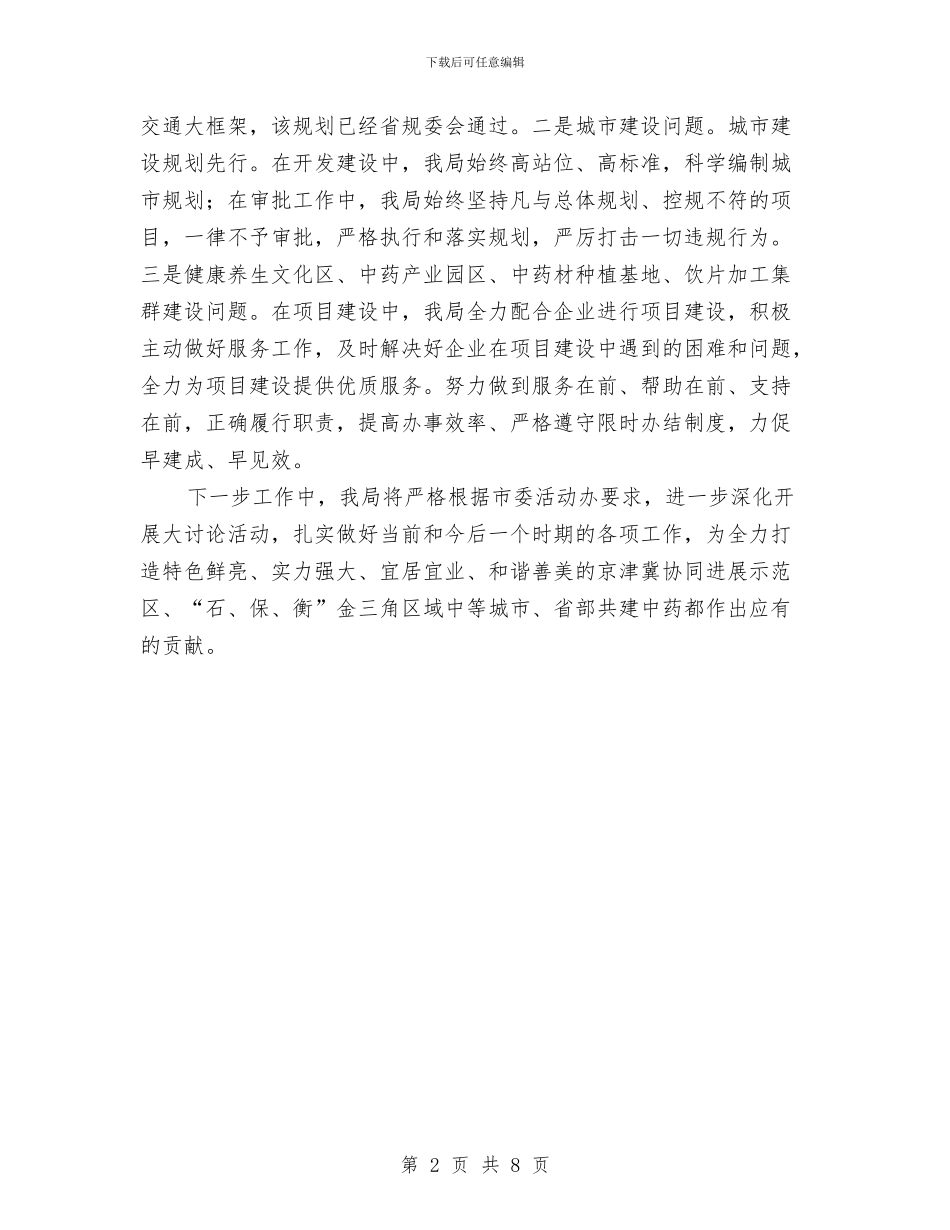 下载后可任意编辑

交通大框架，该规划已经省规委会通过。二是城市建设问题。城市建设规划先行。在开发建设中，我局始终高站位、高标准，科学编制城市规划；在审批工作中，我局始终坚持凡与总体规划、控规不符的项目，一律不予审批，严格执行和落实规划，严厉打击一切违规行为。三是健康养生文化区、中药产业园区、中药材种植基地、饮片加工集群建设问题。在项目建设中，我局全力配合企业进行项目建设，积极主动做好服务工作，及时解决好企业在项目建设中遇到的困难和问题，全力为项目建设提供优质服务。努力做到服务在前、帮助在前、支持在前，正确履行职责，提高办事效率、严格遵守限时办结制度，力促早建成、早见效。

下一步工作中，我局将严格根据市委活动办要求，进一步深化开展大讨论活动，扎实做好当前和今后一个时期的各项工作，为全力打造特色鲜亮、实力强大、宜居宜业、和谐善美的京津冀协同进展示范区、“石、保、衡”金三角区域中等城市、省部共建中药都作出应有的贡献。

第 2 页 共 8 页